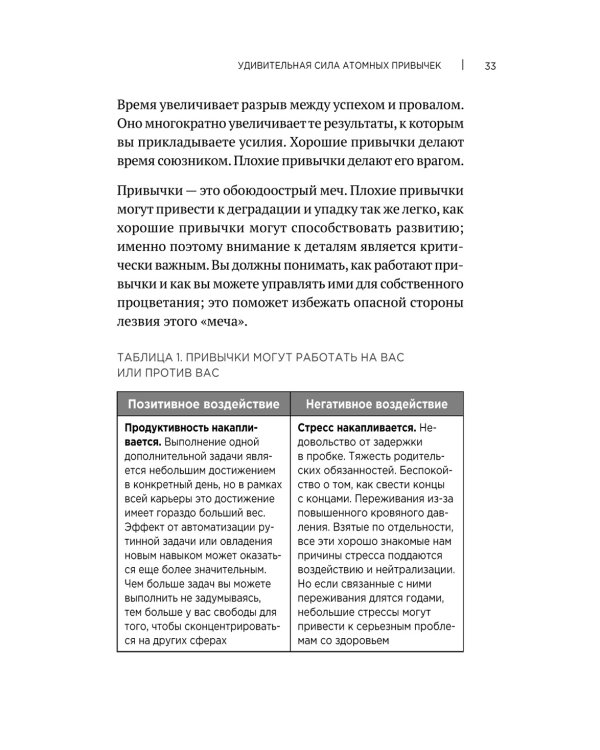 УДИВИТЕЛЬНАЯ СИЛА АТОМНЫХ ПРИВЫЧЕК | 33

Время увеличивает разрыв между успехом и провалом. Оно многократно увеличивает те результаты, к которым вы прикладываете усилия. Хорошие привычки делают время союзником. Плохие привычки делают его врагом.

Привычки — это обоюдоострый меч. Плохие привычки могут привести к деградации и упадку так же легко, как хорошие привычки могут способствовать развитию; именно поэтому внимание к деталям является критически важным. Вы должны понимать, как работают привычки и как вы можете управлять ими для собственного процветания; это поможет избежать опасной стороны лезвия этого «меча».

ТАБЛИЦА 1. ПРИВЫЧКИ МОГУТ РАБОТАТЬ НА ВАС ИЛИ ПРОТИВ ВАС

| Позитивное воздействие | Негативное воздействие |
|---|---|
| **Продуктивность накапливается.** Выполнение одной дополнительной задачи является небольшим достижением в конкретный день, но в рамках всей карьеры это достижение имеет гораздо больший вес. Эффект от автоматизации рутинной задачи или овладения новым навыком может оказаться еще более значительным. Чем больше задач вы можете выполнить не задумываясь, тем больше у вас свободы для того, чтобы сконцентрироваться на других сферах | **Стресс накапливается.** Недовольство от задержки в пробке. Тяжесть родительских обязанностей. Беспокойство о том, как свести концы с концами. Переживания из-за повышенного кровяного давления. Взятые по отдельности, все эти хорошо знакомые нам причины стресса поддаются воздействию и нейтрализации. Но если связанные с ними переживания длятся годами, небольшие стрессы могут привести к серьезным проблемам со здоровьем |